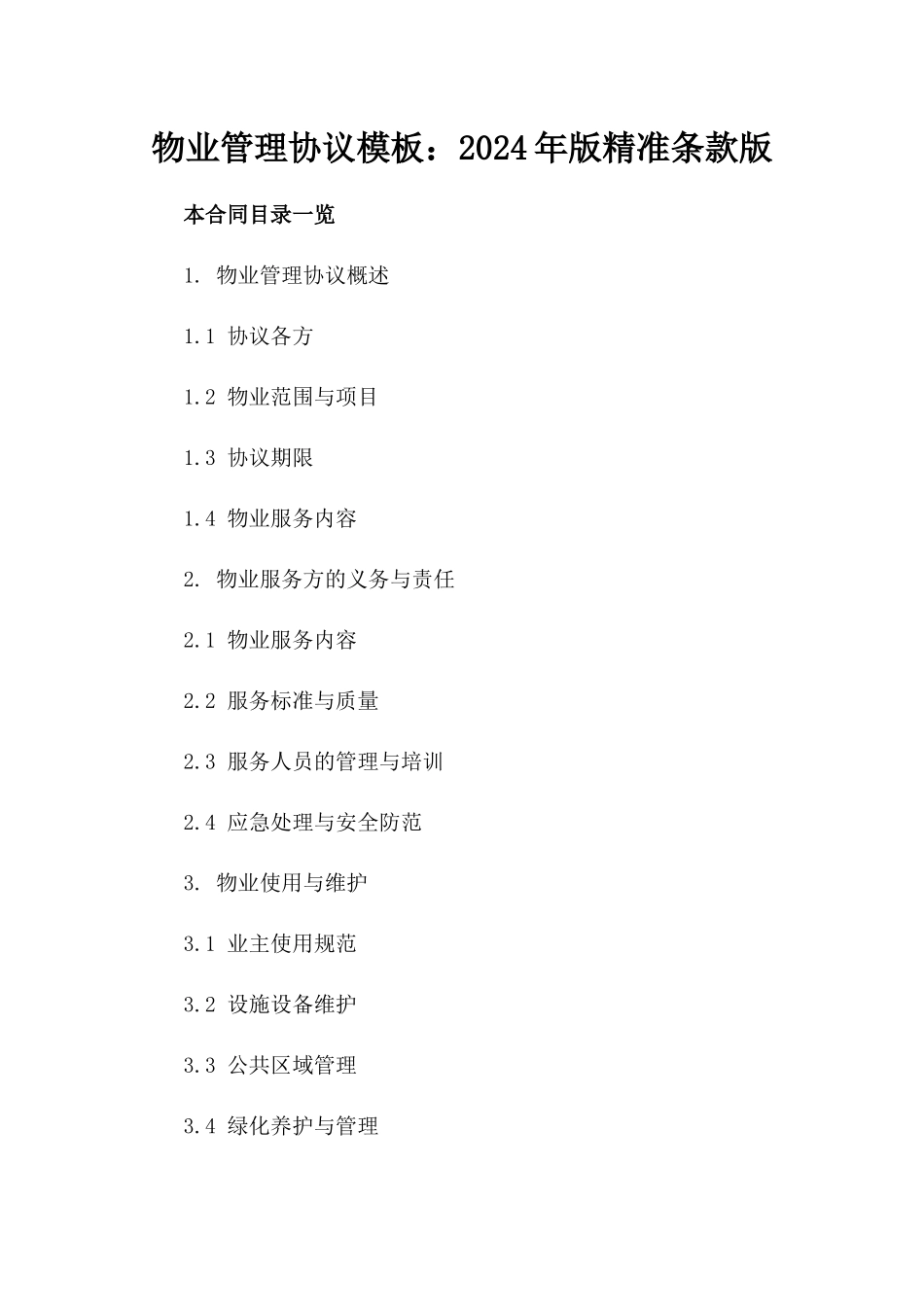 物业管理协议模板：2024年版精准条款版

本合同目录一览

1. 物业管理协议概述

1.1 协议各方

1.2 物业范围与项目

1.3 协议期限

1.4 物业服务内容

2. 物业服务方的义务与责任

2.1 物业服务内容

2.2 服务标准与质量

2.3 服务人员的管理与培训

2.4 应急处理与安全防范

3. 物业使用与维护

3.1 业主使用规范

3.2 设施设备维护

3.3 公共区域管理

3.4 绿化养护与管理